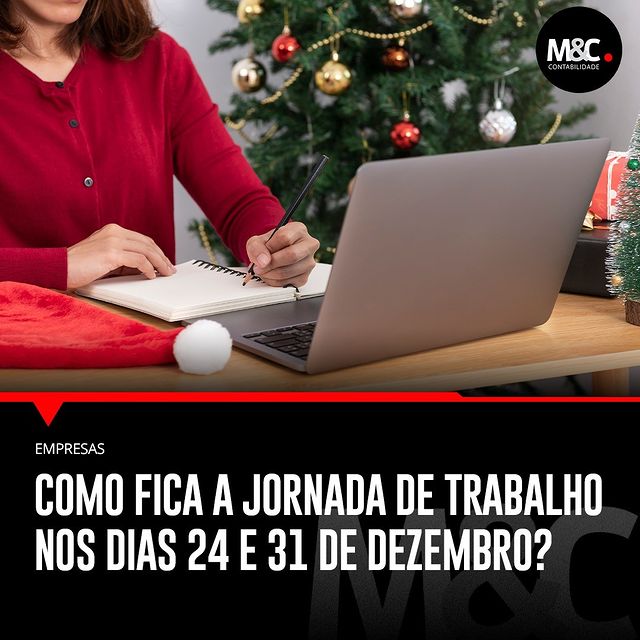 M&C.
CONTABILIDADE

EMPRESAS

COMO FICA A JORNADA DE TRABALHO NOS DIAS 24 E 31 DE DEZEMBRO?

M&C